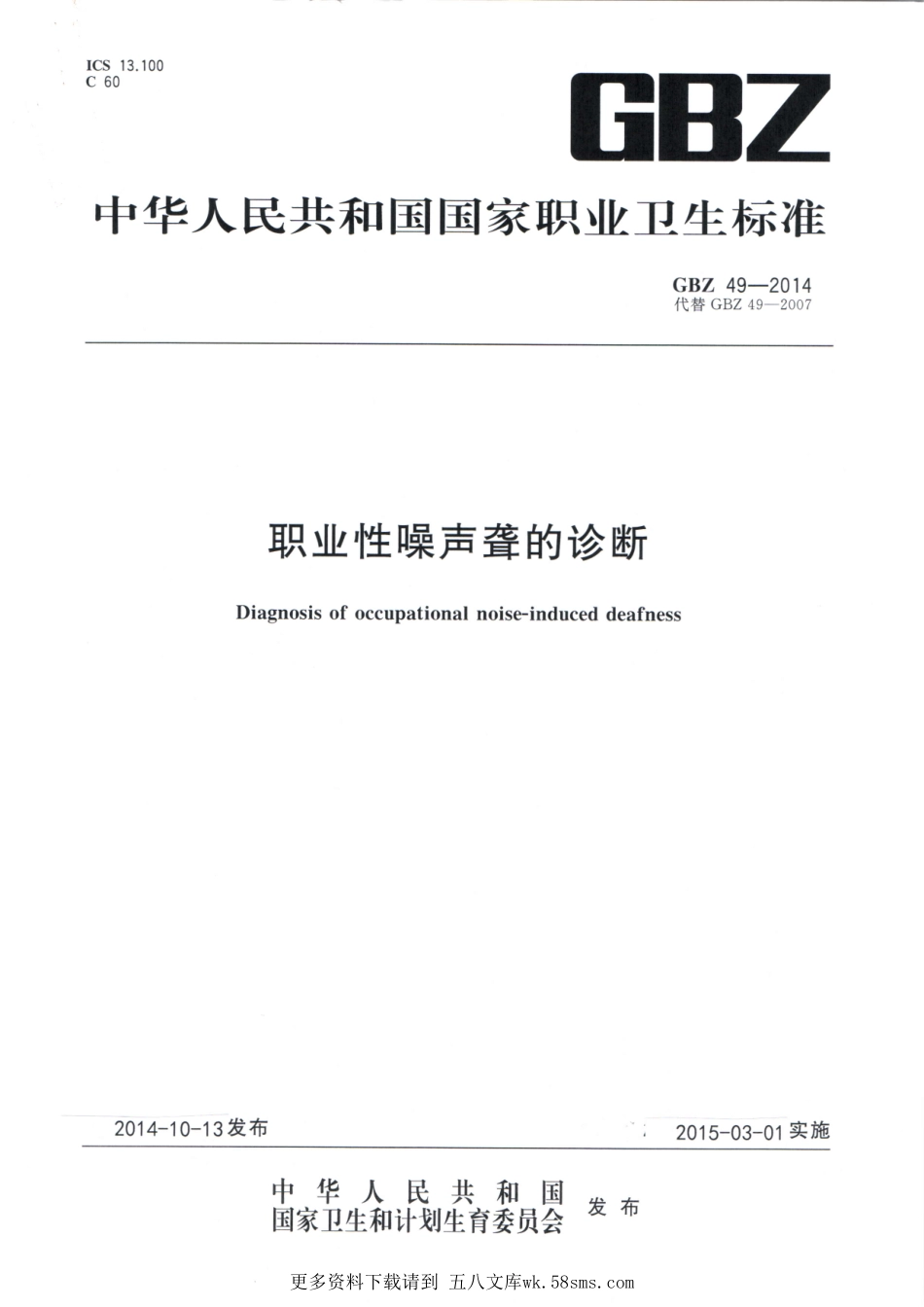 ICS 13.100
C 60

GBZ

中华人民共和国国家职业卫生标准

GBZ 49—2014
代替 GBZ 49—2007

职业性噪声聋的诊断

Diagnosis of occupational noise-induced deafness

2014-10-13发布

2015-03-01实施

中华人民共和国
国家卫生和计划生育委员会
发布

更多资料下载请到 五八文库wk.58sms.com